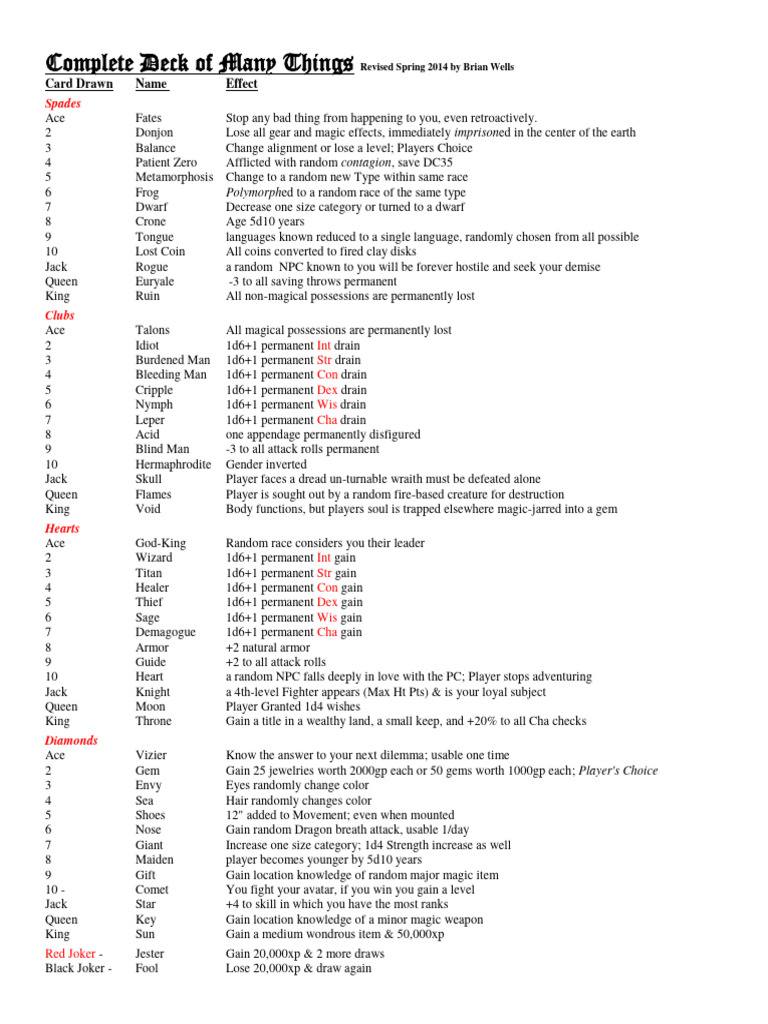 Complete Deck of Many Things Revised Spring 2014 by Brian Wells

| Card Drawn | Name | Effect |
|---|---|---|
| Spades | | |
| Ace | Fates | Stop any bad thing from happening to you, even retroactively. |
| 2 | Donjon | Lose all gear and magic effects, immediately imprisoned in the center of the earth |
| 3 | Balance | Change alignment or lose a level; Players Choice |
| 4 | Patient Zero | Afflicted with random contagion, save DC35 |
| 5 | Metamorphosis | Change to a random new Type within same race |
| 6 | Frog | Polymorphed to a random race of the same type |
| 7 | Dwarf | Decrease one size category or turned to a dwarf |
| 8 | Crone | Age 5d10 years |
| 9 | Tongue | languages known reduced to a single language, randomly chosen from all possible |
| 10 | Lost Coin | All coins converted to fired clay disks |
| Jack | Rogue | a random NPC known to you will be forever hostile and seek your demise |
| Queen | Euryale | -3 to all saving throws permanent |
| King | Ruin | All non-magical possessions are permanently lost |
| Clubs | | |
| Ace | Talons | All magical possessions are permanently lost |
| 2 | Idiot | 1d6+1 permanent Int drain |
| 3 | Burdened Man | 1d6+1 permanent Str drain |
| 4 | Bleeding Man | 1d6+1 permanent Con drain |
| 5 | Cripple | 1d6+1 permanent Dex drain |
| 6 | Nymph | 1d6+1 permanent Wis drain |
| 7 | Leper | 1d6+1 permanent Cha drain |
| 8 | Acid | one appendage permanently disfigured |
| 9 | Blind Man | -3 to all attack rolls permanent |
| 10 | Hermaphrodite | Gender inverted |
| Jack | Skull | Player faces a dread un-turnable wraith must be defeated alone |
| Queen | Flames | Player is sought out by a random fire-based creature for destruction |
| King | Void | Body functions, but players soul is trapped elsewhere magic-jarred into a gem |
| Hearts | | |
| Ace | God-King | Random race considers you their leader |
| 2 | Wizard | 1d6+1 permanent Int gain |
| 3 | Titan | 1d6+1 permanent Str gain |
| 4 | Healer | 1d6+1 permanent Con gain |
| 5 | Thief | 1d6+1 permanent Dex gain |
| 6 | Sage | 1d6+1 permanent Wis gain |
| 7 | Demagogue | 1d6+1 permanent Cha gain |
| 8 | Armor | +2 natural armor |
| 9 | Guide | +2 to all attack rolls |
| 10 | Heart | a random NPC falls deeply in love with the PC; Player stops adventuring |
| Jack | Knight | a 4th-level Fighter appears (Max Ht Pts) & is your loyal subject |
| Queen | Moon | Player Granted 1d4 wishes |
| King | Throne | Gain a title in a wealthy land, a small keep, and +20% to all Cha checks |
| Diamonds | | |
| Ace | Vizier | Know the answer to your next dilemma; usable one time |
| 2 | Gem | Gain 25 jewelries worth 2000gp each or 50 gems worth 1000gp each; Player's Choice |
| 3 | Envy | Eyes randomly change color |
| 4 | Sea | Hair randomly changes color |
| 5 | Shoes | 12" added to Movement; even when mounted |
| 6 | Nose | Gain random Dragon breath attack, usable 1/day |
| 7 | Giant | Increase one size category; 1d4 Strength increase as well |
| 8 | Maiden | player becomes younger by 5d10 years |
| 9 | Gift | Gain location knowledge of random major magic item |
| 10 - | Comet | You fight your avatar, if you win you gain a level |
| Jack | Star | +4 to skill in which you have the most ranks |
| Queen | Key | Gain location knowledge of a minor magic weapon |
| King | Sun | Gain a medium wondrous item & 50,000xp |
| Red Joker - | Jester | Gain 20,000xp & 2 more draws |
| Black Joker - | Fool | Lose 20,000xp & draw again |